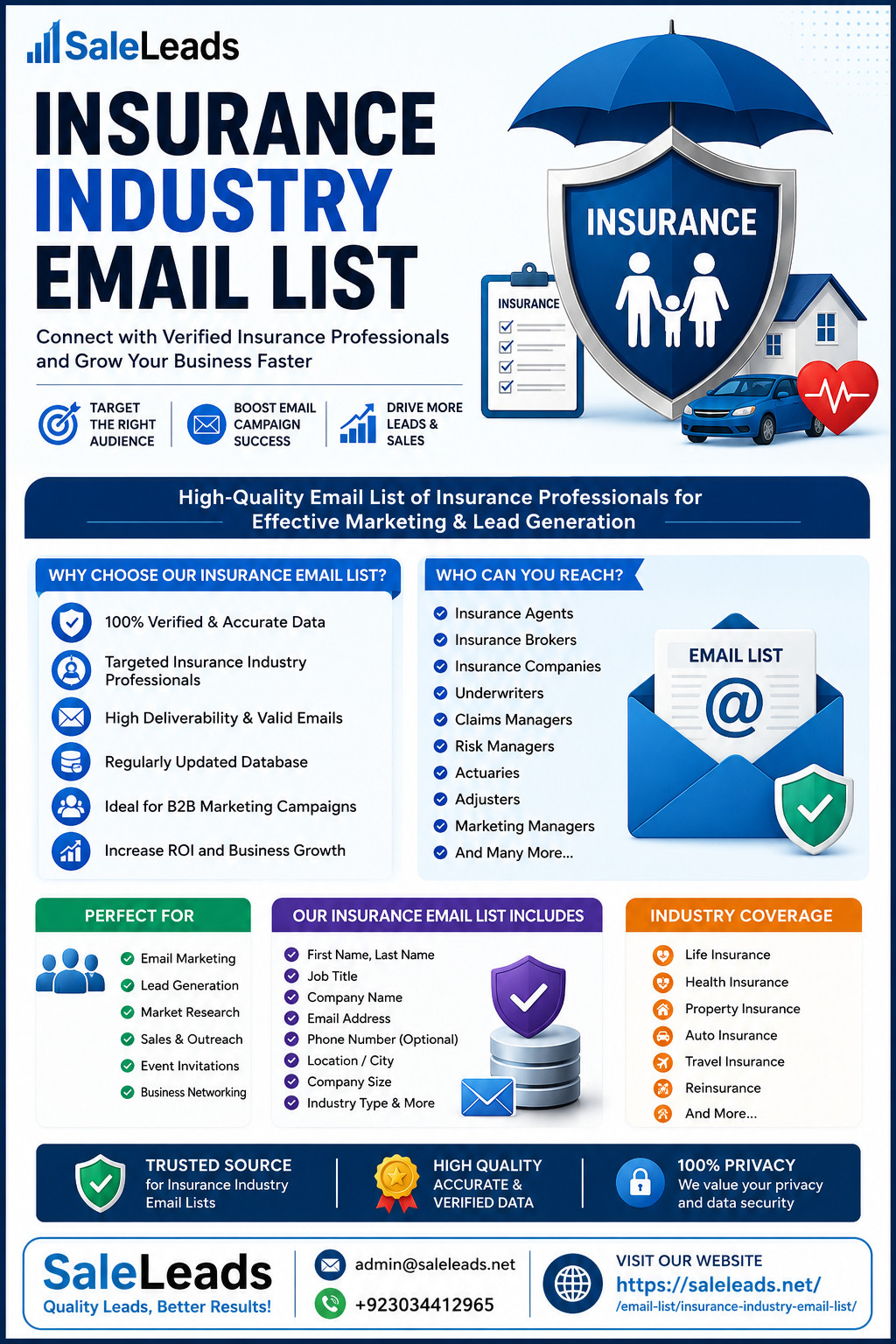 SaleLeads

INSURANCE INDUSTRY EMAIL LIST

Connect with Verified Insurance Professionals and Grow Your Business Faster

TARGET THE RIGHT AUDIENCE

BOOST EMAIL CAMPAIGN SUCCESS

DRIVE MORE LEADS & SALES

INSURANCE

INSURANCE

High-Quality Email List of Insurance Professionals for Effective Marketing & Lead Generation

WHY CHOOSE OUR INSURANCE EMAIL LIST?

100% Verified & Accurate Data

Targeted Insurance Industry Professionals

High Deliverability & Valid Emails

Regularly Updated Database

Ideal for B2B Marketing Campaigns

Increase ROI and Business Growth

WHO CAN YOU REACH?

Insurance Agents
Insurance Brokers
Insurance Companies
Underwriters
Claims Managers
Risk Managers
Actuaries
Adjusters
Marketing Managers
And Many More...

EMAIL LIST

@

PERFECT FOR

Email Marketing
Lead Generation
Market Research
Sales & Outreach
Event Invitations
Business Networking

OUR INSURANCE EMAIL LIST INCLUDES

First Name, Last Name
Job Title
Company Name
Email Address
Phone Number (Optional)
Location / City
Company Size
Industry Type & More

INDUSTRY COVERAGE

Life Insurance
Health Insurance
Property Insurance
Auto Insurance
Travel Insurance
Reinsurance
And More...

TRUSTED SOURCE for Insurance Industry Email Lists

HIGH QUALITY ACCURATE & VERIFIED DATA

100% PRIVACY We value your privacy and data security

SaleLeads
Quality Leads, Better Results!

admin@saleleads.net

+923034412965

VISIT OUR WEBSITE
https://saleleads.net/
/email-list/insurance-industry-email-list/